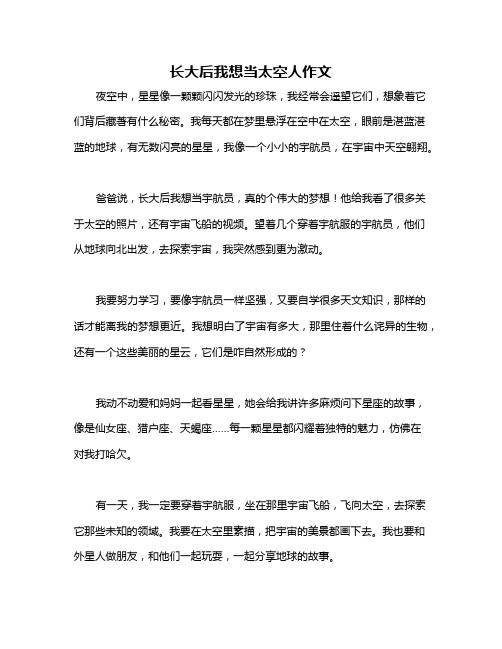 长大后我想当太空人作文

夜空中，星星像一颗颗闪闪发光的珍珠，我经常会遥望它们，想象着它们背后藏着有什么秘密。我每天都在梦里悬浮在空中在太空，眼前是湛蓝湛蓝的地球，有无数闪亮的星星，我像一个小小的宇航员，在宇宙中天空翱翔。

爸爸说，长大后我想当宇航员，真的个伟大的梦想！他给我看了很多关于太空的照片，还有宇宙飞船的视频。望着几个穿着宇航服的宇航员，他们从地球向北出发，去探索宇宙，我突然感到更为激动。

我要努力学习，要像宇航员一样坚强，又要自学很多天文知识，那样的话才能离我的梦想更近。我想明白了宇宙有多大，那里住着什么诧异的生物，还有一个这些美丽的星云，它们是咋自然形成的？

我动不动爱和妈妈一起看星星，她会给我讲许多麻烦问下星座的故事，像是仙女座、猎户座、天蝎座……每一颗星星都闪耀着独特的魅力，仿佛在对我打哈欠。

有一天，我一定要穿着宇航服，坐在那里宇宙飞船，飞向太空，去探索它那些未知的领域。我要在太空里素描，把宇宙的美景都画下去。我也要和外星人做朋友，和他们一起玩耍，一起分享地球的故事。